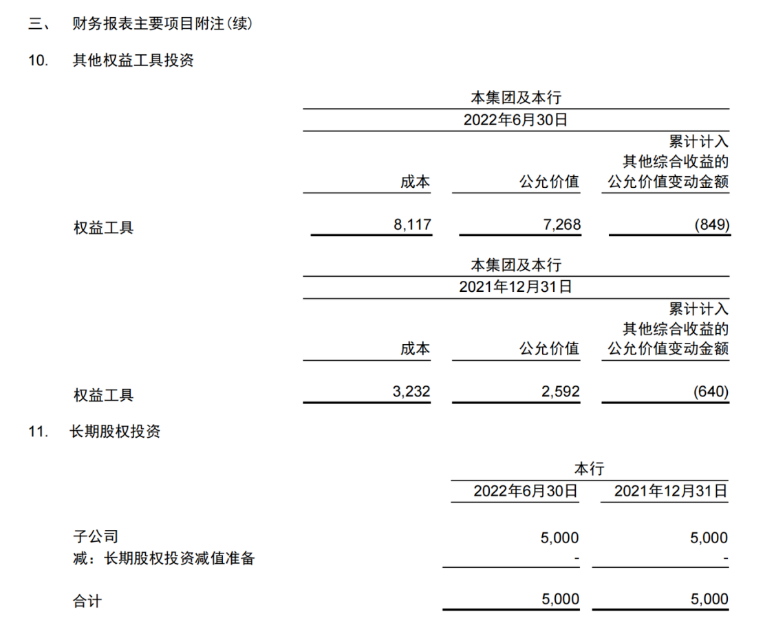 三、 财务报表主要项目附注(续)

10. 其他权益工具投资

本集团及本行
2022年6月30日

| | 成本 | 公允价值 | 累计计入其他综合收益的公允价值变动金额 |
|---|---|---|---|
| 权益工具 | 8,117 | 7,268 | (849) |

本集团及本行
2021年12月31日

| | 成本 | 公允价值 | 累计计入其他综合收益的公允价值变动金额 |
|---|---|---|---|
| 权益工具 | 3,232 | 2,592 | (640) |

11. 长期股权投资

本行

| | 2022年6月30日 | 2021年12月31日 |
|---|---|---|
| 子公司 | 5,000 | 5,000 |
| 减：长期股权投资减值准备 | - | - |
| 合计 | 5,000 | 5,000 |